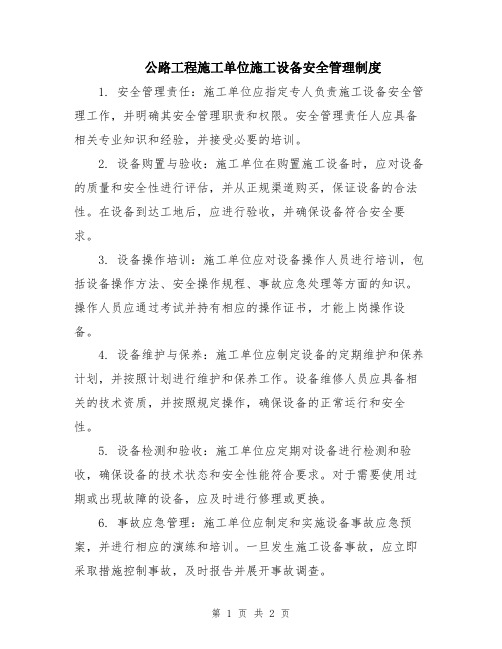 公路工程施工单位施工设备安全管理制度

1. 安全管理责任：施工单位应指定专人负责施工设备安全管理工作，并明确其安全管理职责和权限。安全管理责任人应具备相关专业知识和经验，并接受必要的培训。

2. 设备购置与验收：施工单位在购置施工设备时，应对设备的质量和安全性进行评估，并从正规渠道购买，保证设备的合法性。在设备到达工地后，应进行验收，并确保设备符合安全要求。

3. 设备操作培训：施工单位应对设备操作人员进行培训，包括设备操作方法、安全操作规程、事故应急处理等方面的知识。操作人员应通过考试并持有相应的操作证书，才能上岗操作设备。

4. 设备维护与保养：施工单位应制定设备的定期维护和保养计划，并按照计划进行维护和保养工作。设备维修人员应具备相关的技术资质，并按照规定操作，确保设备的正常运行和安全性。

5. 设备检测和验收：施工单位应定期对设备进行检测和验收，确保设备的技术状态和安全性能符合要求。对于需要使用过期或出现故障的设备，应及时进行修理或更换。

6. 事故应急管理：施工单位应制定和实施设备事故应急预案，并进行相应的演练和培训。一旦发生施工设备事故，应立即采取措施控制事故，及时报告并展开事故调查。

第 1 页 共 2 页